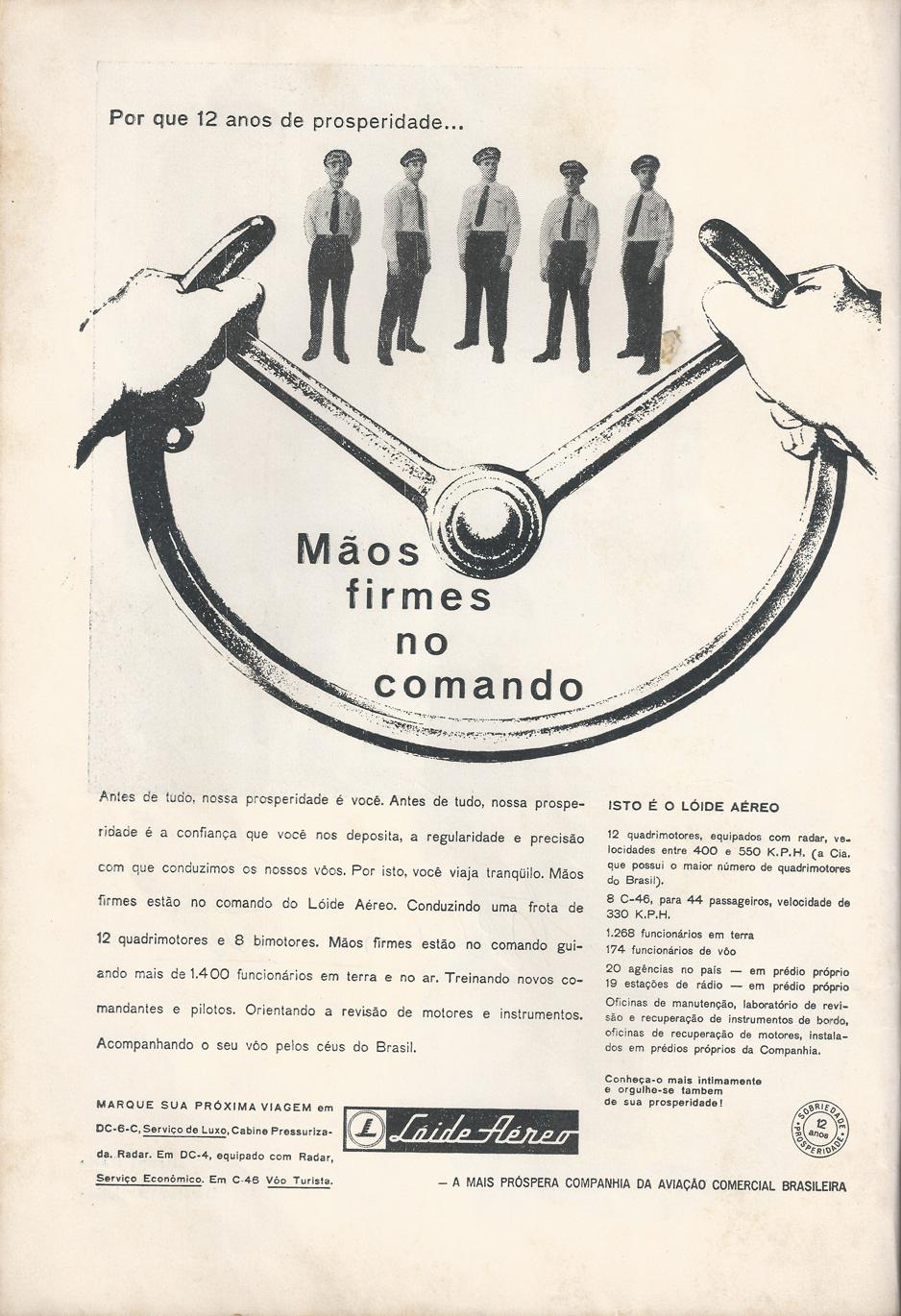 Por que 12 anos de prosperidade...

Mãos firmes no comando

Antes de tudo, nossa prosperidade é você. Antes de tudo, nossa prosperidade é a confiança que você nos deposita, a regularidade e precisão com que conduzimos os nossos vôos. Por isto, você viaja tranqüilo. Mãos firmes estão no comando do Lóide Aéreo. Conduzindo uma frota de 12 quadrimotores e 8 bimotores. Mãos firmes estão no comando guiando mais de 1.400 funcionários em terra e no ar. Treinando novos comandantes e pilotos. Orientando a revisão de motores e instrumentos. Acompanhando o seu vôo pelos céus do Brasil.

ISTO É O LÓIDE AÉREO

12 quadrimotores, equipados com radar, velocidades entre 400 e 550 K.P.H. (a Cia. que possui o maior número de quadrimotores do Brasil).

8 C-46, para 44 passageiros, velocidade de 330 K.P.H.

1.268 funcionários em terra

174 funcionários de vôo

20 agências no país — em prédio próprio

19 estações de rádio — em prédio próprio

Oficinas de manutenção, laboratório de revisão e recuperação de instrumentos de bordo, oficinas de recuperação de motores, instalados em prédios próprios da Companhia.

Conheça-o mais intimamente e orgulhe-se tambem de sua prosperidade!

SOBRIEDADE 12 anos PROSPERIDADE

MARQUE SUA PRÓXIMA VIAGEM em DC-6-C, Serviço de Luxo, Cabine Pressurizada. Radar. Em DC-4, equipado com Radar, Serviço Econômico. Em C-46 Vôo Turista.

L Lóide Aéreo

— A MAIS PRÓSPERA COMPANHIA DA AVIAÇÃO COMERCIAL BRASILEIRA